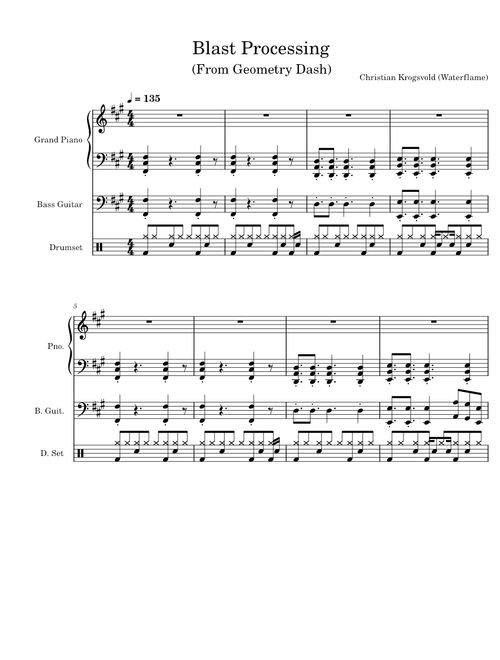 Blast Processing
(From Geometry Dash)

Christian Krogsvold (Waterflame)

♩ = 135

Grand Piano

Bass Guitar

Drumset

5

Pno.

B. Guit.

D. Set